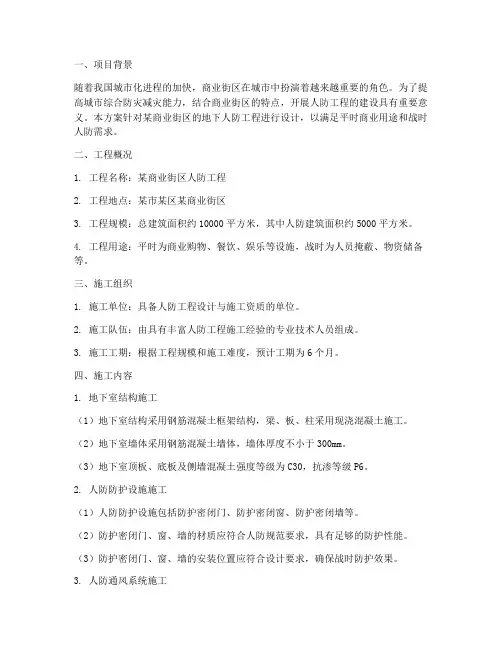 一、项目背景

随着我国城市化进程的加快，商业街区在城市中扮演着越来越重要的角色。为了提高城市综合防灾减灾能力，结合商业街区的特点，开展人防工程的建设具有重要意义。本方案针对某商业街区的地下人防工程进行设计，以满足平时商业用途和战时人防需求。

二、工程概况

1. 工程名称：某商业街区人防工程

2. 工程地点：某市某区某商业街区

3. 工程规模：总建筑面积约 10000 平方米，其中人防建筑面积约 5000 平方米。

4. 工程用途：平时为商业购物、餐饮、娱乐等设施，战时为人员掩蔽、物资储备等。

三、施工组织

1. 施工单位：具备人防工程设计与施工资质的单位。

2. 施工队伍：由具有丰富人防工程施工经验的专业技术人员组成。

3. 施工工期：根据工程规模和施工难度，预计工期为 6 个月。

四、施工内容

1. 地下室结构施工

（1）地下室结构采用钢筋混凝土框架结构，梁、板、柱采用现浇混凝土施工。

（2）地下室墙体采用钢筋混凝土墙体，墙体厚度不小于 300mm。

（3）地下室顶板、底板及侧墙混凝土强度等级为 C30，抗渗等级 P6。

2. 人防防护设施施工

（1）人防防护设施包括防护密闭门、防护密闭窗、防护密闭墙等。

（2）防护密闭门、窗、墙的材质应符合人防规范要求，具有足够的防护性能。

（3）防护密闭门、窗、墙的安装位置应符合设计要求，确保战时防护效果。

3. 人防通风系统施工